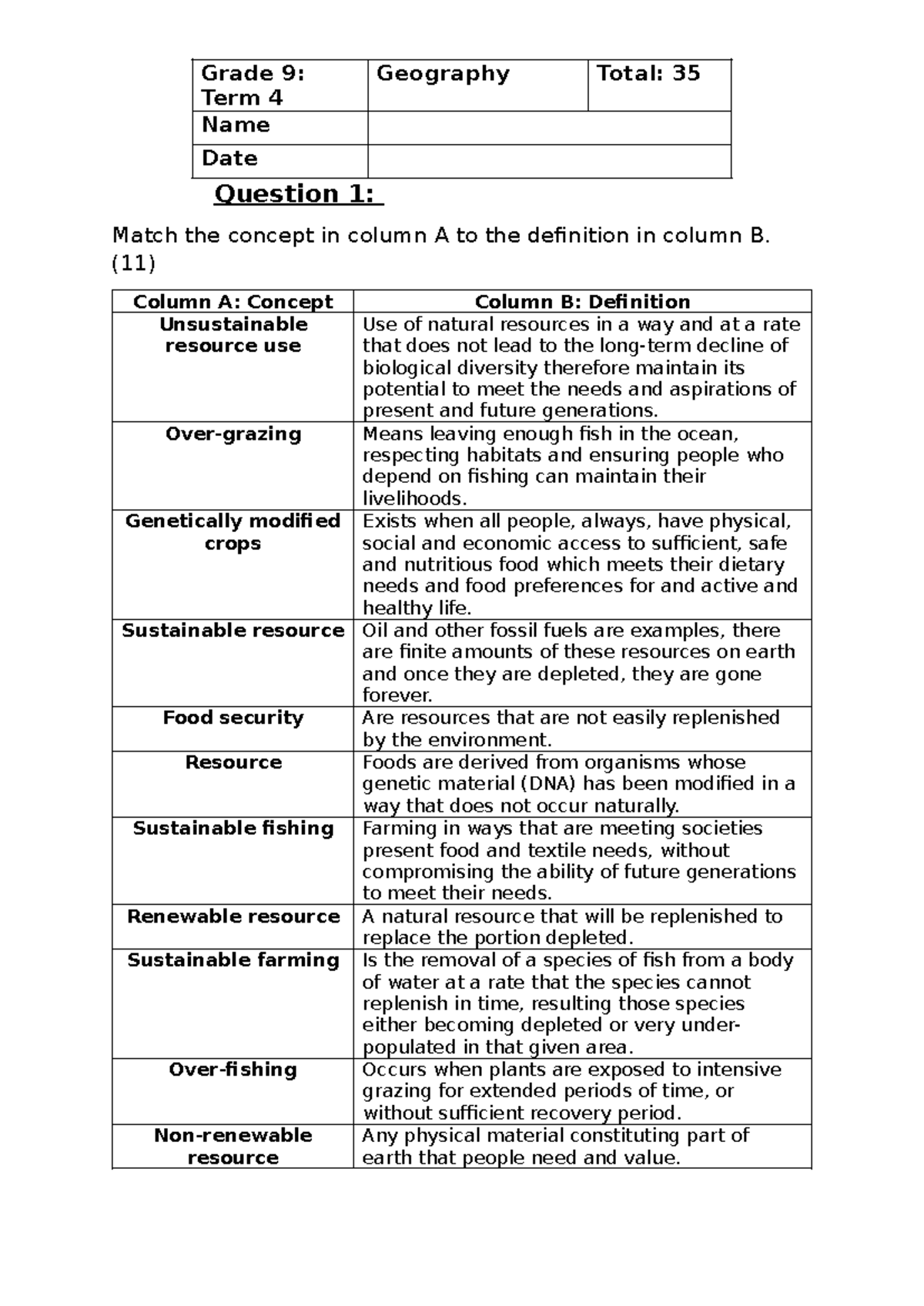 | Grade 9: Term 4 | Geography | Total: 35 |
|---|---|---|
| Name | | |
| Date | | |

Question 1:

Match the concept in column A to the definition in column B. (11)

| Column A: Concept | Column B: Definition |
|---|---|
| Unsustainable resource use | Use of natural resources in a way and at a rate that does not lead to the long-term decline of biological diversity therefore maintain its potential to meet the needs and aspirations of present and future generations. |
| Over-grazing | Means leaving enough fish in the ocean, respecting habitats and ensuring people who depend on fishing can maintain their livelihoods. |
| Genetically modified crops | Exists when all people, always, have physical, social and economic access to sufficient, safe and nutritious food which meets their dietary needs and food preferences for and active and healthy life. |
| Sustainable resource | Oil and other fossil fuels are examples, there are finite amounts of these resources on earth and once they are depleted, they are gone forever. |
| Food security | Are resources that are not easily replenished by the environment. |
| Resource | Foods are derived from organisms whose genetic material (DNA) has been modified in a way that does not occur naturally. |
| Sustainable fishing | Farming in ways that are meeting societies present food and textile needs, without compromising the ability of future generations to meet their needs. |
| Renewable resource | A natural resource that will be replenished to replace the portion depleted. |
| Sustainable farming | Is the removal of a species of fish from a body of water at a rate that the species cannot replenish in time, resulting those species either becoming depleted or very under-populated in that given area. |
| Over-fishing | Occurs when plants are exposed to intensive grazing for extended periods of time, or without sufficient recovery period. |
| Non-renewable resource | Any physical material constituting part of earth that people need and value. |